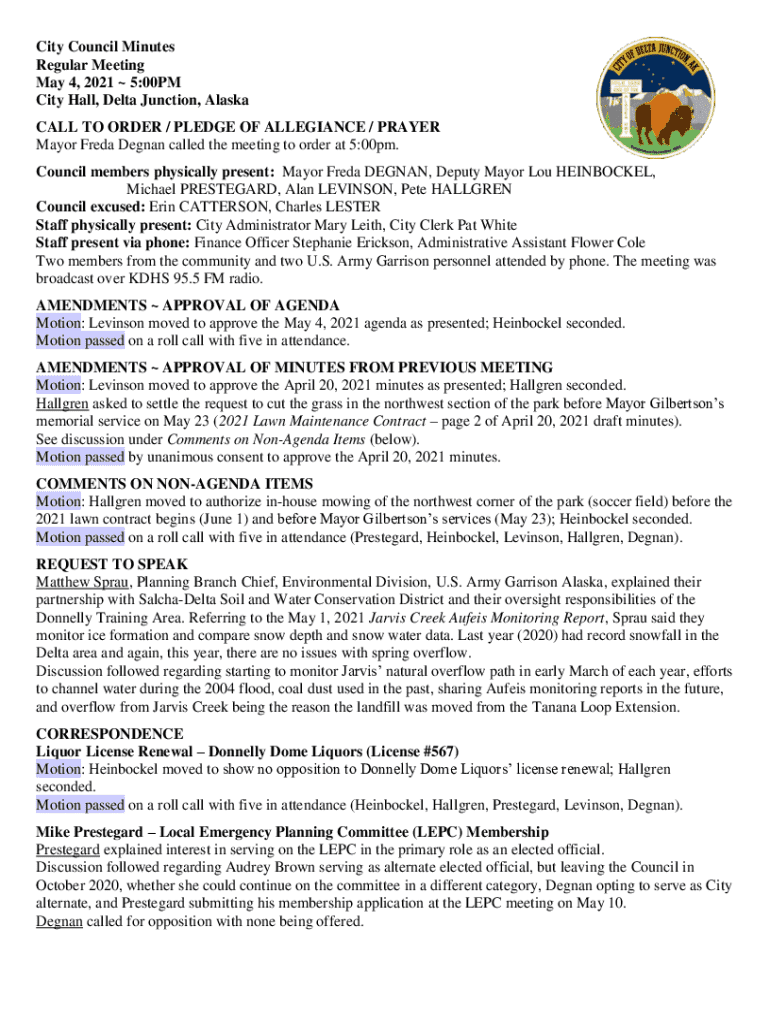 City Council Minutes
Regular Meeting
May 4, 2021 ~ 5:00PM
City Hall, Delta Junction, Alaska

CITY OF DELTA JUNCTION AK

CALL TO ORDER / PLEDGE OF ALLEGIANCE / PRAYER
Mayor Freda Degnan called the meeting to order at 5:00pm.

Council members physically present: Mayor Freda DEGNAN, Deputy Mayor Lou HEINBOCKEL, Michael PRESTEGARD, Alan LEVINSON, Pete HALLGREN
Council excused: Erin CATTERSON, Charles LESTER
Staff physically present: City Administrator Mary Leith, City Clerk Pat White
Staff present via phone: Finance Officer Stephanie Erickson, Administrative Assistant Flower Cole
Two members from the community and two U.S. Army Garrison personnel attended by phone. The meeting was broadcast over KDHS 95.5 FM radio.

AMENDMENTS ~ APPROVAL OF AGENDA
Motion: Levinson moved to approve the May 4, 2021 agenda as presented; Heinbockel seconded.
Motion passed on a roll call with five in attendance.

AMENDMENTS ~ APPROVAL OF MINUTES FROM PREVIOUS MEETING
Motion: Levinson moved to approve the April 20, 2021 minutes as presented; Hallgren seconded.
Hallgren asked to settle the request to cut the grass in the northwest section of the park before Mayor Gilbertson's memorial service on May 23 (2021 Lawn Maintenance Contract – page 2 of April 20, 2021 draft minutes).
See discussion under Comments on Non-Agenda Items (below).
Motion passed by unanimous consent to approve the April 20, 2021 minutes.

COMMENTS ON NON-AGENDA ITEMS
Motion: Hallgren moved to authorize in-house mowing of the northwest corner of the park (soccer field) before the 2021 lawn contract begins (June 1) and before Mayor Gilbertson's services (May 23); Heinbockel seconded.
Motion passed on a roll call with five in attendance (Prestegard, Heinbockel, Levinson, Hallgren, Degnan).

REQUEST TO SPEAK
Matthew Sprau, Planning Branch Chief, Environmental Division, U.S. Army Garrison Alaska, explained their partnership with Salcha-Delta Soil and Water Conservation District and their oversight responsibilities of the Donnelly Training Area. Referring to the May 1, 2021 Jarvis Creek Aufeis Monitoring Report, Sprau said they monitor ice formation and compare snow depth and snow water data. Last year (2020) had record snowfall in the Delta area and again, this year, there are no issues with spring overflow.
Discussion followed regarding starting to monitor Jarvis' natural overflow path in early March of each year, efforts to channel water during the 2004 flood, coal dust used in the past, sharing Aufeis monitoring reports in the future, and overflow from Jarvis Creek being the reason the landfill was moved from the Tanana Loop Extension.

CORRESPONDENCE
Liquor License Renewal – Donnelly Dome Liquors (License #567)
Motion: Heinbockel moved to show no opposition to Donnelly Dome Liquors' license renewal; Hallgren seconded.
Motion passed on a roll call with five in attendance (Heinbockel, Hallgren, Prestegard, Levinson, Degnan).

Mike Prestegard – Local Emergency Planning Committee (LEPC) Membership
Prestegard explained interest in serving on the LEPC in the primary role as an elected official.
Discussion followed regarding Audrey Brown serving as alternate elected official, but leaving the Council in October 2020, whether she could continue on the committee in a different category, Degnan opting to serve as City alternate, and Prestegard submitting his membership application at the LEPC meeting on May 10.
Degnan called for opposition with none being offered.